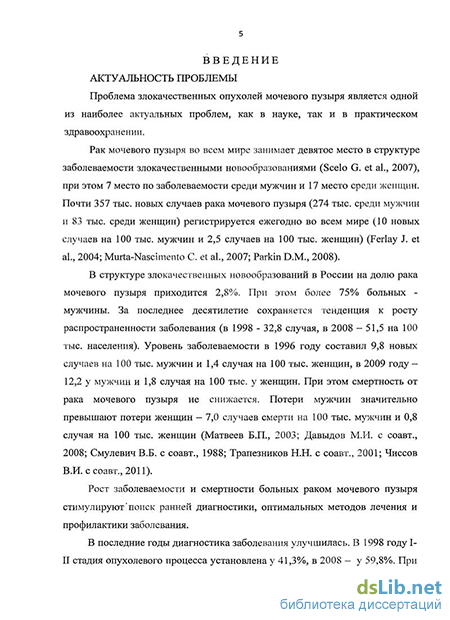 5

ВВЕДЕНИЕ

АКТУАЛЬНОСТЬ ПРОБЛЕМЫ

Проблема злокачественных опухолей мочевого пузыря является одной из наиболее актуальных проблем, как в науке, так и в практическом здравоохранении.

Рак мочевого пузыря во всем мире занимает девятое место в структуре заболеваемости злокачественными новообразованиями (Scelo G. et al., 2007), при этом 7 место по заболеваемости среди мужчин и 17 место среди женщин. Почти 357 тыс. новых случаев рака мочевого пузыря (274 тыс. среди мужчин и 83 тыс. среди женщин) регистрируется ежегодно во всем мире (10 новых случаев на 100 тыс. мужчин и 2,5 случаев на 100 тыс. женщин) (Ferlay J. et al., 2004; Murta-Nascimento C. et al., 2007; Parkin D.M., 2008).

В структуре злокачественных новообразований в России на долю рака мочевого пузыря приходится 2,8%. При этом более 75% больных - мужчины. За последнее десятилетие сохраняется тенденция к росту распространенности заболевания (в 1998 - 32,8 случая, в 2008 – 51,5 на 100 тыс. населения). Уровень заболеваемости в 1996 году составил 9,8 новых случаев на 100 тыс. мужчин и 1,4 случая на 100 тыс. женщин, в 2009 году – 12,2 у мужчин и 1,8 случая на 100 тыс. у женщин. При этом смертность от рака мочевого пузыря не снижается. Потери мужчин значительно превышают потери женщин – 7,0 случаев смерти на 100 тыс. мужчин и 0,8 случая на 100 тыс. женщин (Матвеев Б.П., 2003; Давыдов М.И. с соавт., 2008; Смулевич В.Б. с соавт., 1988; Трапезников Н.Н. с соавт., 2001; Чиссов В.И. с соавт., 2011).

Рост заболеваемости и смертности больных раком мочевого пузыря стимулируют поиск ранней диагностики, оптимальных методов лечения и профилактики заболевания.

В последние годы диагностика заболевания улучшилась. В 1998 году I-II стадия опухолевого процесса установлена у 41,3%, в 2008 – у 59,8%. При

dsLib.net
библиотека диссертаций